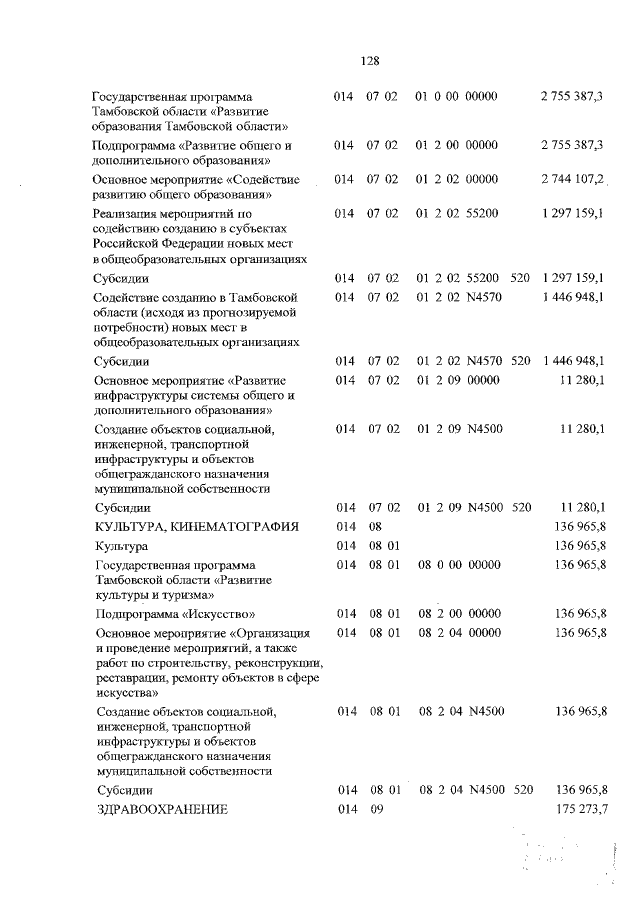 128

| | | | | | |
|---|---|---|---|---|---|
| Государственная программа Тамбовской области «Развитие образования Тамбовской области» | 014 | 07 02 | 01 0 00 00000 | | 2 755 387,3 |
| Подпрограмма «Развитие общего и дополнительного образования» | 014 | 07 02 | 01 2 00 00000 | | 2 755 387,3 |
| Основное мероприятие «Содействие развитию общего образования» | 014 | 07 02 | 01 2 02 00000 | | 2 744 107,2 |
| Реализация мероприятий по содействию созданию в субъектах Российской Федерации новых мест в общеобразовательных организациях | 014 | 07 02 | 01 2 02 55200 | | 1 297 159,1 |
| Субсидии | 014 | 07 02 | 01 2 02 55200 | 520 | 1 297 159,1 |
| Содействие созданию в Тамбовской области (исходя из прогнозируемой потребности) новых мест в общеобразовательных организациях | 014 | 07 02 | 01 2 02 N4570 | | 1 446 948,1 |
| Субсидии | 014 | 07 02 | 01 2 02 N4570 | 520 | 1 446 948,1 |
| Основное мероприятие «Развитие инфраструктуры системы общего и дополнительного образования» | 014 | 07 02 | 01 2 09 00000 | | 11 280,1 |
| Создание объектов социальной, инженерной, транспортной инфраструктуры и объектов общегражданского назначения муниципальной собственности | 014 | 07 02 | 01 2 09 N4500 | | 11 280,1 |
| Субсидии | 014 | 07 02 | 01 2 09 N4500 | 520 | 11 280,1 |
| КУЛЬТУРА, КИНЕМАТОГРАФИЯ | 014 | 08 | | | 136 965,8 |
| Культура | 014 | 08 01 | | | 136 965,8 |
| Государственная программа Тамбовской области «Развитие культуры и туризма» | 014 | 08 01 | 08 0 00 00000 | | 136 965,8 |
| Подпрограмма «Искусство» | 014 | 08 01 | 08 2 00 00000 | | 136 965,8 |
| Основное мероприятие «Организация и проведение мероприятий, а также работ по строительству, реконструкции, реставрации, ремонту объектов в сфере искусства» | 014 | 08 01 | 08 2 04 00000 | | 136 965,8 |
| Создание объектов социальной, инженерной, транспортной инфраструктуры и объектов общегражданского назначения муниципальной собственности | 014 | 08 01 | 08 2 04 N4500 | | 136 965,8 |
| Субсидии | 014 | 08 01 | 08 2 04 N4500 | 520 | 136 965,8 |
| ЗДРАВООХРАНЕНИЕ | 014 | 09 | | | 175 273,7 |